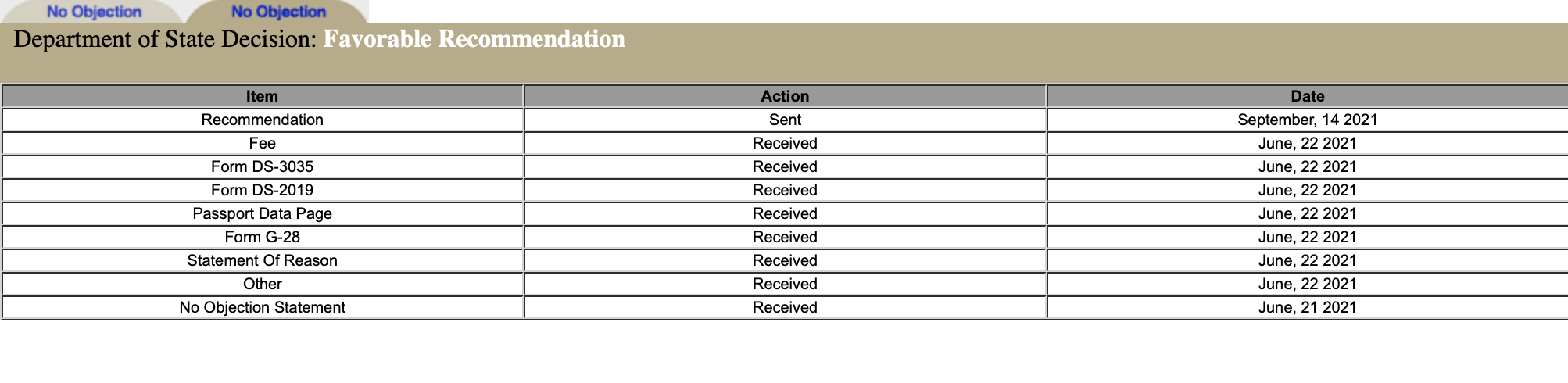 No Objection No Objection

Department of State Decision: Favorable Recommendation

| Item | Action | Date |
|---|---|---|
| Recommendation | Sent | September, 14 2021 |
| Fee | Received | June, 22 2021 |
| Form DS-3035 | Received | June, 22 2021 |
| Form DS-2019 | Received | June, 22 2021 |
| Passport Data Page | Received | June, 22 2021 |
| Form G-28 | Received | June, 22 2021 |
| Statement Of Reason | Received | June, 22 2021 |
| Other | Received | June, 22 2021 |
| No Objection Statement | Received | June, 21 2021 |